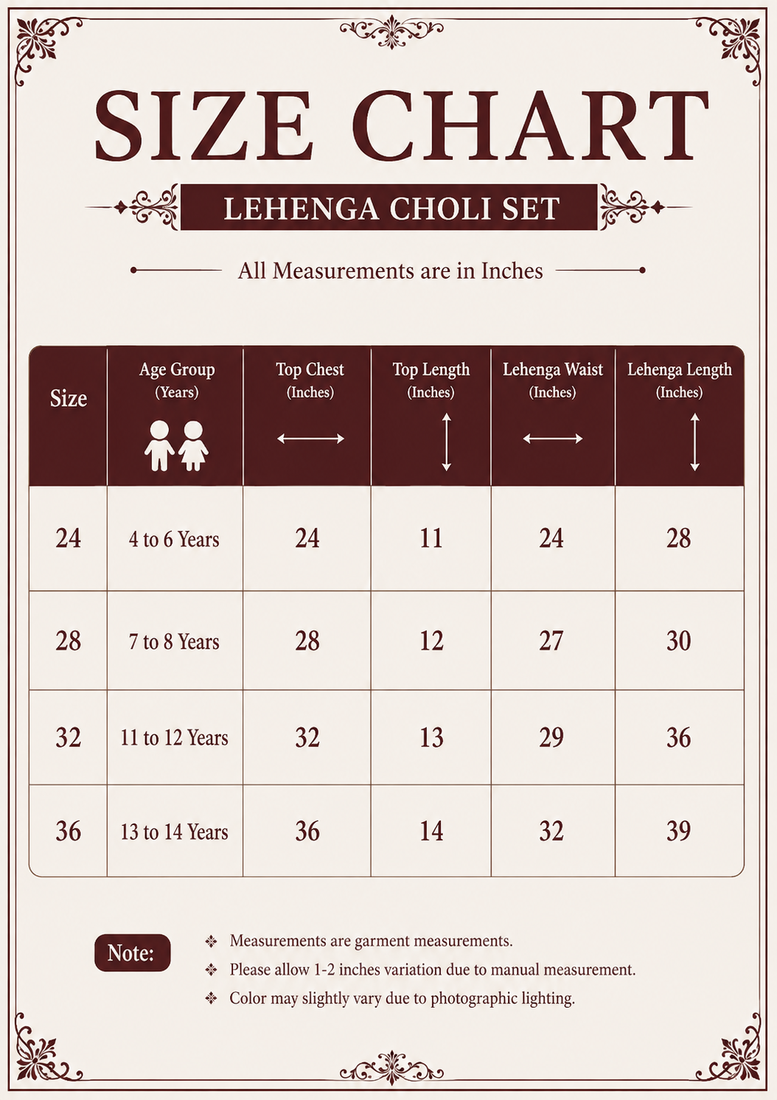 SIZE CHART

LEHENGA CHOLI SET

All Measurements are in Inches

| Size | Age Group (Years) | Top Chest (Inches) | Top Length (Inches) | Lehenga Waist (Inches) | Lehenga Length (Inches) |
|---|---|---|---|---|---|
| 24 | 4 to 6 Years | 24 | 11 | 24 | 28 |
| 28 | 7 to 8 Years | 28 | 12 | 27 | 30 |
| 32 | 11 to 12 Years | 32 | 13 | 29 | 36 |
| 36 | 13 to 14 Years | 36 | 14 | 32 | 39 |

Note:
❖ Measurements are garment measurements.
❖ Please allow 1-2 inches variation due to manual measurement.
❖ Color may slightly vary due to photographic lighting.